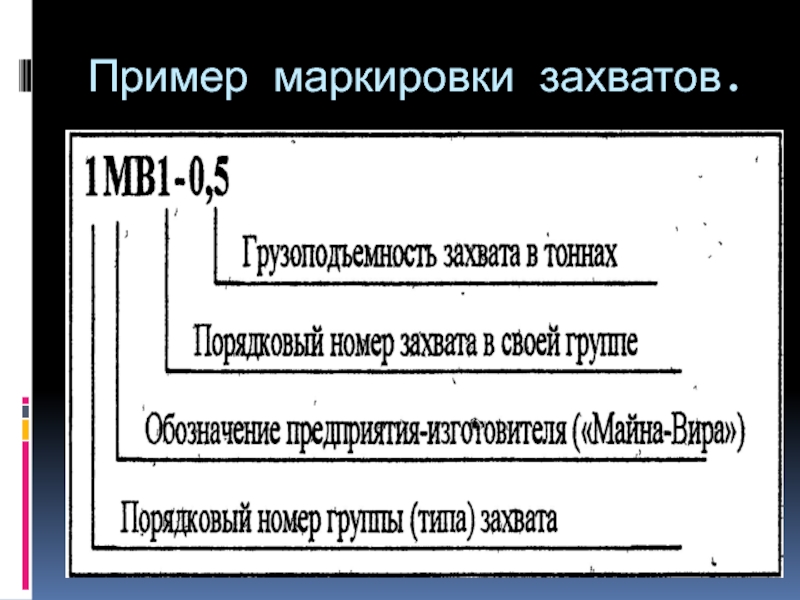 Пример маркировки захватов.

1МВ1-0,5

Грузоподъемность захвата в тоннах

Порядковый номер захвата в своей группе

Обозначение предприятия-изготовителя («Майна-Вира»)

Порядковый номер группы (типа) захвата